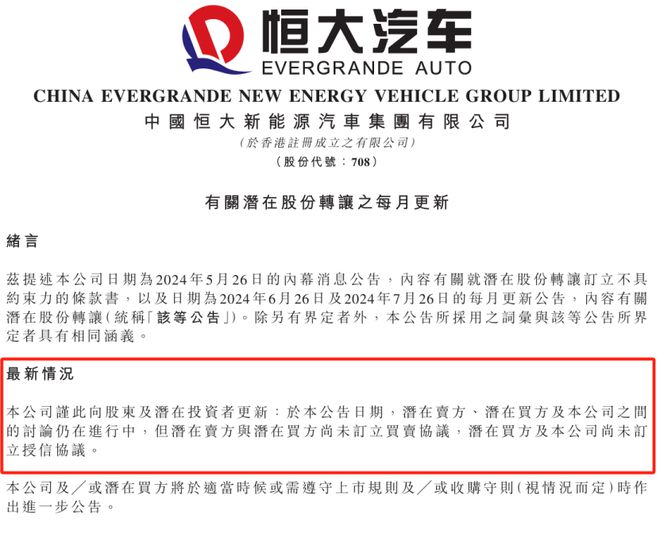 恒大汽车
EVERGRANDE AUTO

CHINA EVERGRANDE NEW ENERGY VEHICLE GROUP LIMITED
中國恒大新能源汽車集團有限公司
(於香港註冊成立之有限公司)
(股份代號：708)

有關潛在股份轉讓之每月更新

緒言

茲提述本公司日期為2024年5月26日的內幕消息公告，內容有關就潛在股份轉讓訂立不具約束力的條款書，以及日期為2024年6月26日及2024年7月26日的每月更新公告，內容有關潛在股份轉讓(統稱「該等公告」)。除另有界定者外，本公告所採用之詞彙與該等公告所界定者具有相同涵義。

最新情況

本公司謹此向股東及潛在投資者更新：於本公告日期，潛在賣方、潛在買方及本公司之間的討論仍在進行中，但潛在賣方與潛在買方尚未訂立買賣協議，潛在買方及本公司尚未訂立授信協議。

本公司及／或潛在買方將於適當時候或需遵守上市規則及／或收購守則(視情況而定)時作出進一步公告。